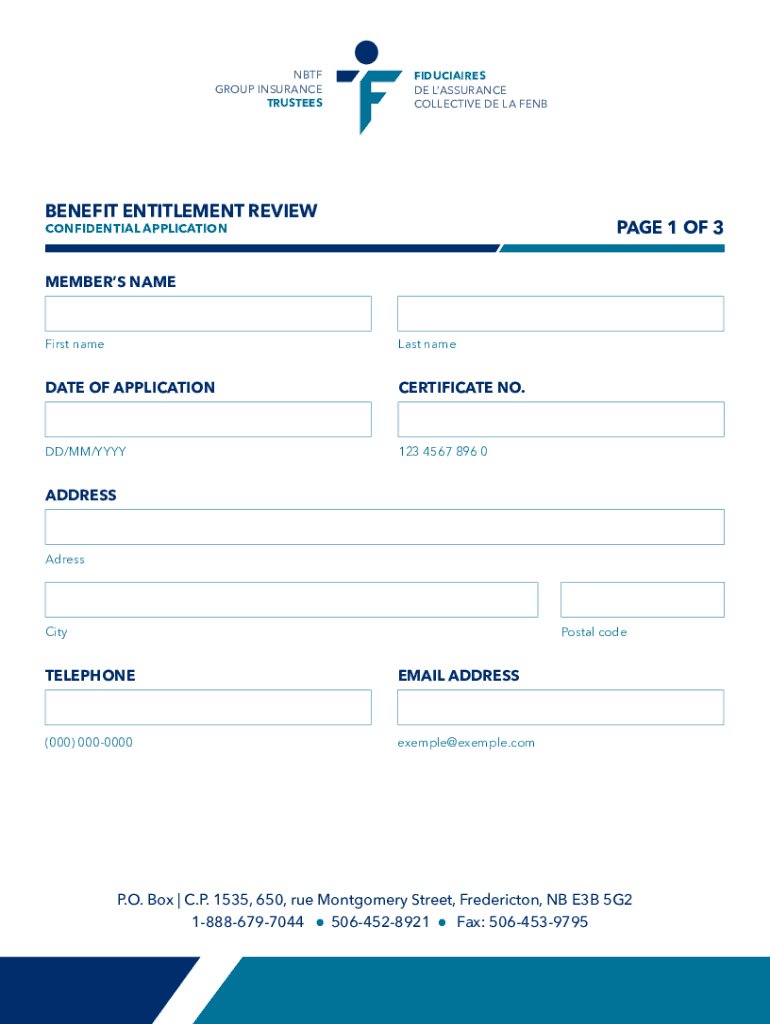 NBTF
GROUP INSURANCE
TRUSTEES

FIDUCIAIRES
DE L'ASSURANCE
COLLECTIVE DE LA FENB

BENEFIT ENTITLEMENT REVIEW
CONFIDENTIAL APPLICATION

PAGE 1 OF 3

MEMBER'S NAME

First name

Last name

DATE OF APPLICATION

DD/MM/YYYY

CERTIFICATE NO.

123 4567 896 0

ADDRESS

Adress

City

Postal code

TELEPHONE

(000) 000-0000

EMAIL ADDRESS

exemple@exemple.com

P.O. Box | C.P. 1535, 650, rue Montgomery Street, Fredericton, NB E3B 5G2
1-888-679-7044 • 506-452-8921 • Fax: 506-453-9795